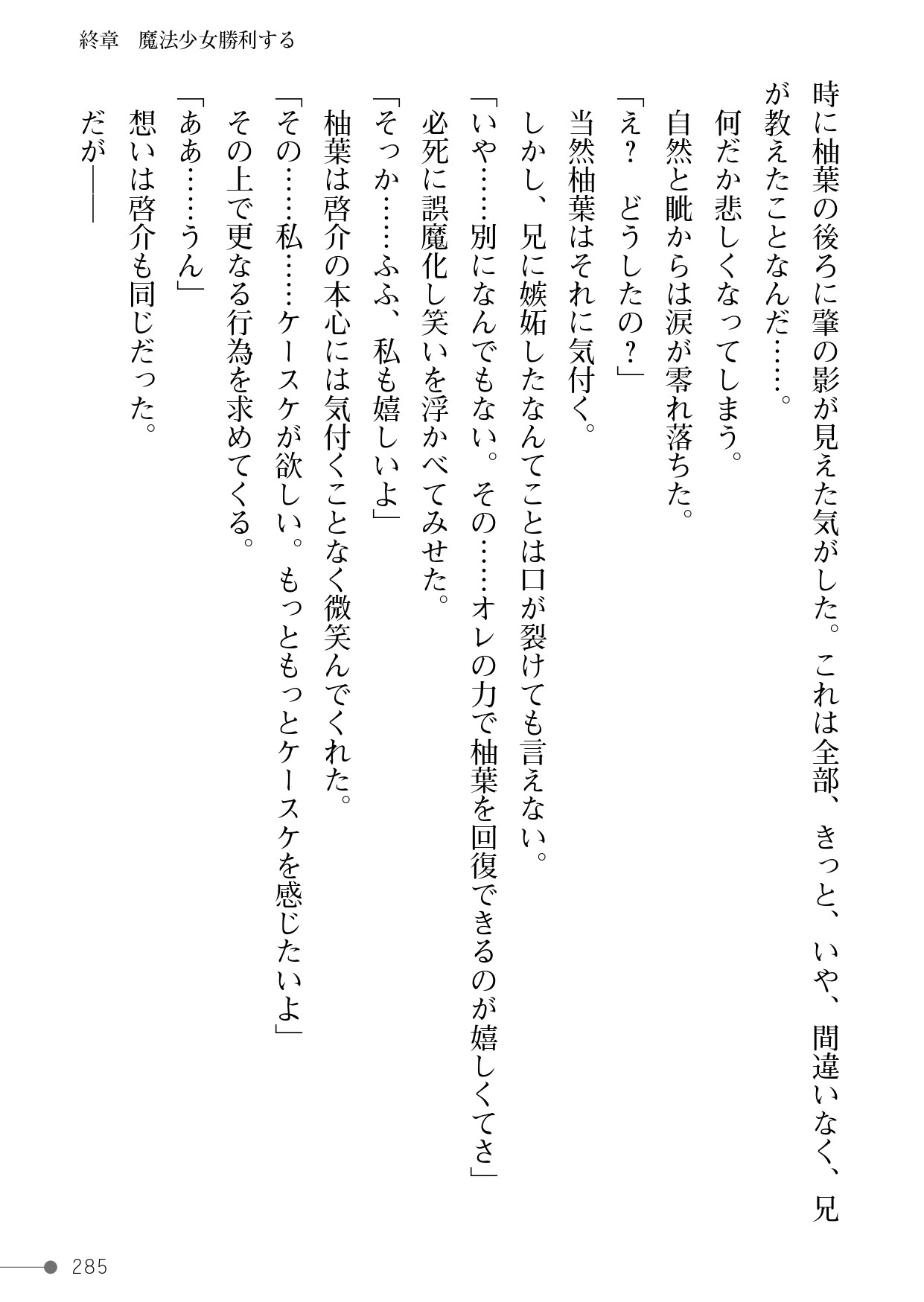 終章　魔法少女勝利する

時に柚葉の後ろに肇の影が見えた気がした。これは全部、きっと、いや、間違いなく、兄が教えたことなんだ……。

何だか悲しくなってしまう。

自然と眦からは涙が零れ落ちた。

「え？　どうしたの？」

当然柚葉はそれに気付く。

しかし、兄に嫉妬したなんてことは口が裂けても言えない。

「いや……別になんでもない。その……オレの力で柚葉を回復できるのが嬉しくてさ」

必死に誤魔化し笑いを浮かべてみせた。

「そっか……ふふ、私も嬉しいよ」

柚葉は啓介の本心には気付くことなく微笑んでくれた。

「その……私……ケースケが欲しい。もっともっとケースケを感じたいよ」

その上で更なる行為を求めてくる。

「ああ……うん」

想いは啓介も同じだった。

だが――

285